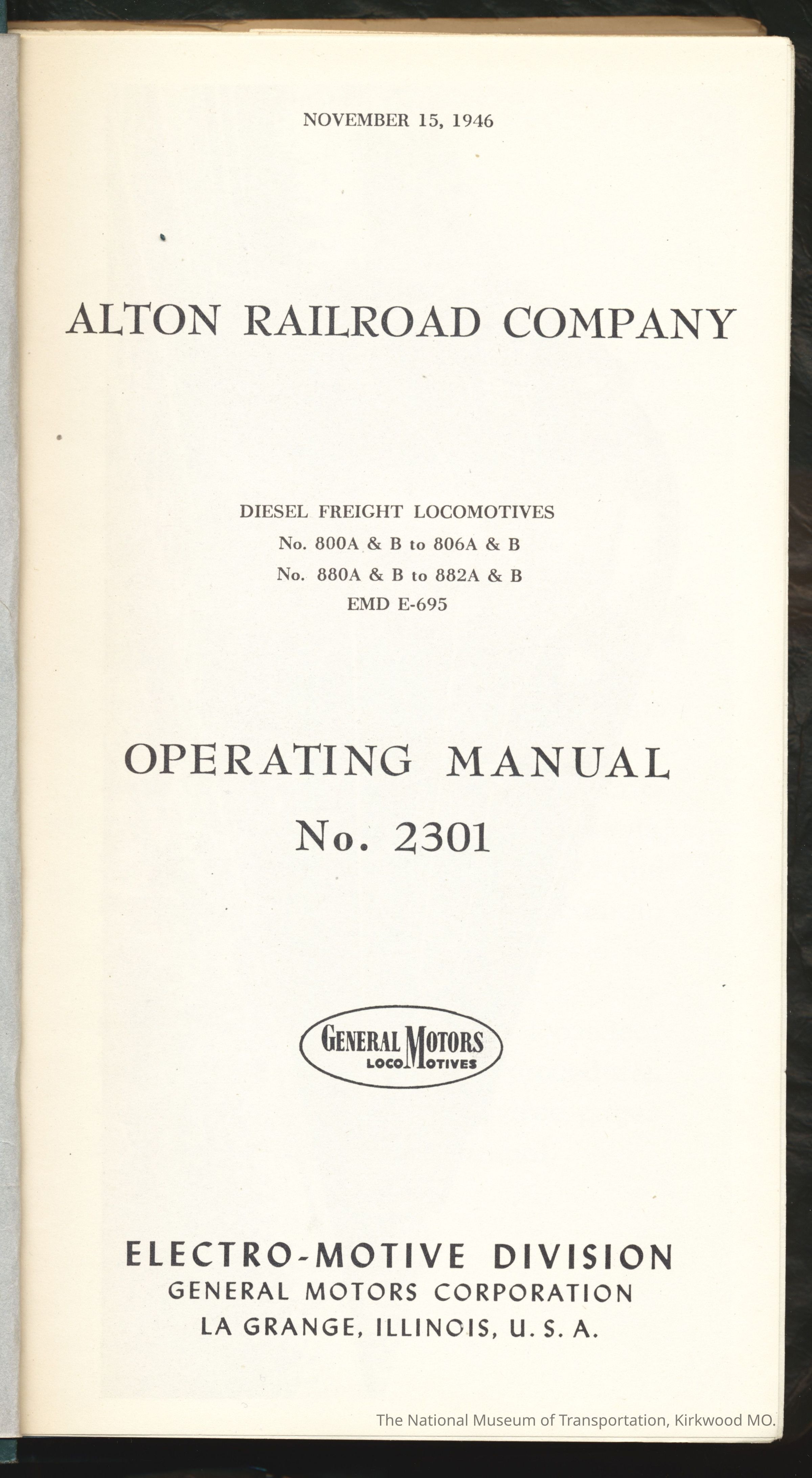 NOVEMBER 15, 1946

ALTON RAILROAD COMPANY

DIESEL FREIGHT LOCOMOTIVES
No. 800A & B to 806A & B
No. 880A & B to 882A & B
EMD E-695

OPERATING MANUAL
No. 2301

GENERAL MOTORS
LOCOMOTIVES

ELECTRO-MOTIVE DIVISION
GENERAL MOTORS CORPORATION
LA GRANGE, ILLINOIS, U. S. A.

The National Museum of Transportation, Kirkwood MO.